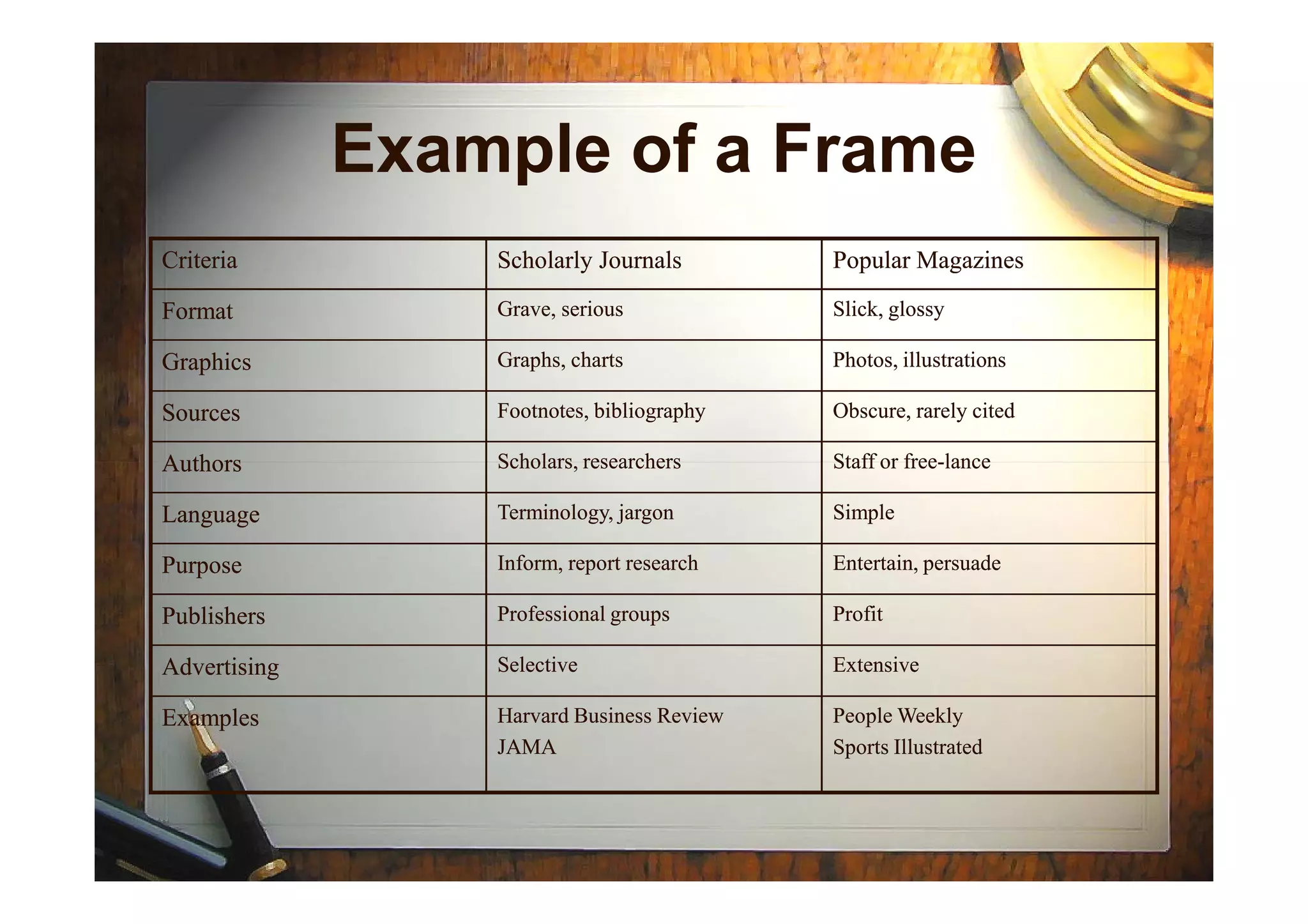 Example of a Frame

| Criteria | Scholarly Journals | Popular Magazines |
|---|---|---|
| Format | Grave, serious | Slick, glossy |
| Graphics | Graphs, charts | Photos, illustrations |
| Sources | Footnotes, bibliography | Obscure, rarely cited |
| Authors | Scholars, researchers | Staff or free-lance |
| Language | Terminology, jargon | Simple |
| Purpose | Inform, report research | Entertain, persuade |
| Publishers | Professional groups | Profit |
| Advertising | Selective | Extensive |
| Examples | Harvard Business Review JAMA | People Weekly Sports Illustrated |